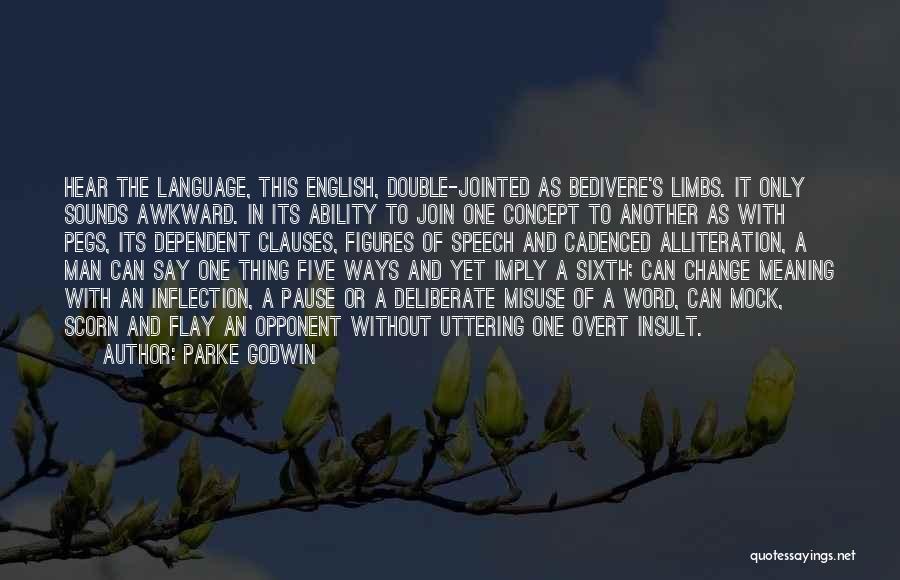 HEAR THE LANGUAGE, THIS ENGLISH, DOUBLE-JOINTED AS BEDIVERE'S LIMBS. IT ONLY SOUNDS AWKWARD. IN ITS ABILITY TO JOIN ONE CONCEPT TO ANOTHER AS WITH PEGS, ITS DEPENDENT CLAUSES, FIGURES OF SPEECH AND CADENCED ALLITERATION, A MAN CAN SAY ONE THING FIVE WAYS AND YET IMPLY A SIXTH; CAN CHANGE MEANING WITH AN INFLECTION, A PAUSE OR A DELIBERATE MISUSE OF A WORD, CAN MOCK, SCORN AND FLAY AN OPPONENT WITHOUT UTTERING ONE OVERT INSULT.
AUTHOR: PARKE GODWIN

quotessayings.net